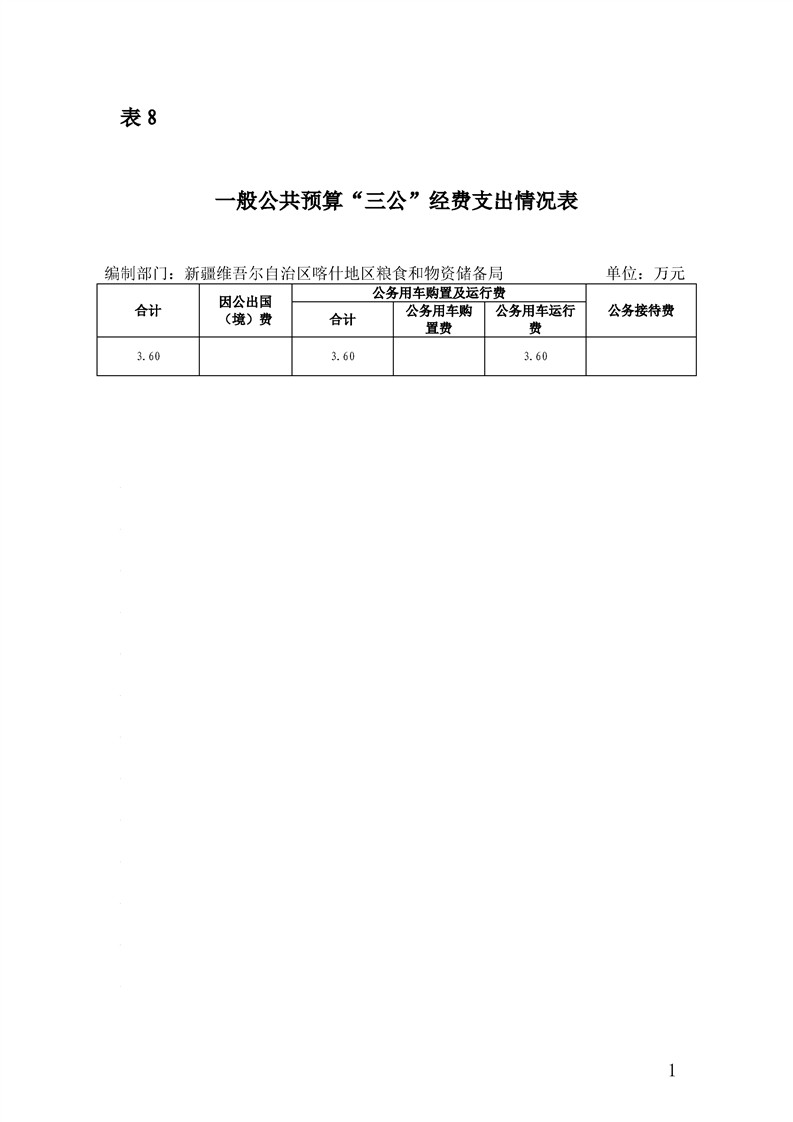 表 8

一般公共预算“三公”经费支出情况表

编制部门：新疆维吾尔自治区喀什地区粮食和物资储备局　　　　单位：万元

| 合计 | 因公出国（境）费 | 公务用车购置及运行费 | | | 公务接待费 |
|---|---|---|---|---|---|
| | | 合计 | 公务用车购置费 | 公务用车运行费 | |
| 3.60 | | 3.60 | | 3.60 | |

1